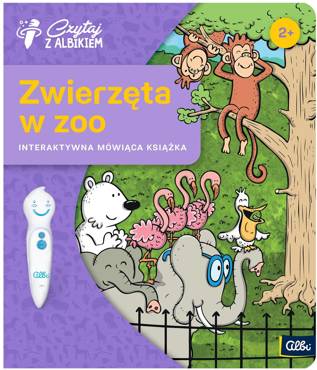 Czytaj
Z ALBIKIEM

2+

Zwierzęta w zoo

INTERAKTYWNA MÓWIĄCA KSIĄŻKA

Albi

Albi